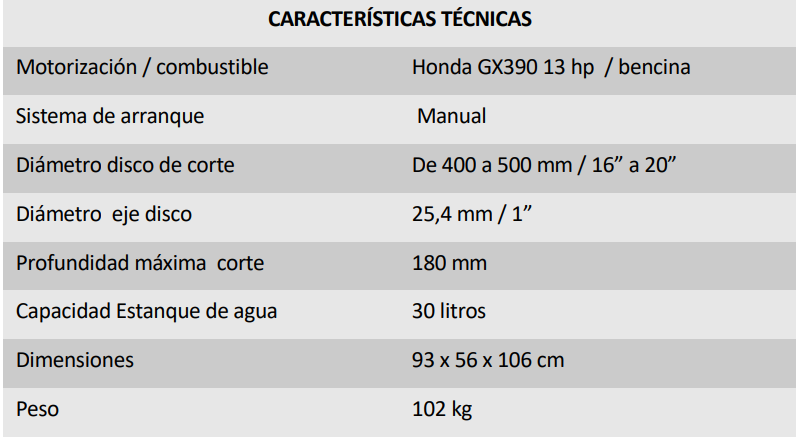 | CARACTERÍSTICAS TÉCNICAS | |
|---|---|
| Motorización / combustible | Honda GX390 13 hp / bencina |
| Sistema de arranque | Manual |
| Diámetro disco de corte | De 400 a 500 mm / 16” a 20” |
| Diámetro eje disco | 25,4 mm / 1” |
| Profundidad máxima corte | 180 mm |
| Capacidad Estanque de agua | 30 litros |
| Dimensiones | 93 x 56 x 106 cm |
| Peso | 102 kg |